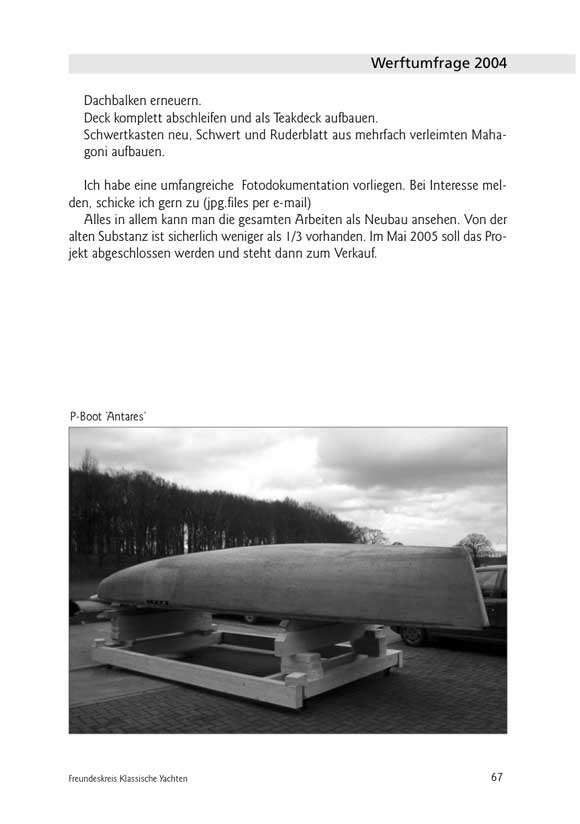 Werftumfrage 2004

Dachbalken erneuern.
Deck komplett abschleifen und als Teakdeck aufbauen.
Schwertkasten neu, Schwert und Ruderblatt aus mehrfach verleimten Mahagoni aufbauen.

Ich habe eine umfangreiche Fotodokumentation vorliegen. Bei Interesse melden, schicke ich gern zu (jpg.files per e-mail)

Alles in allem kann man die gesamten Arbeiten als Neubau ansehen. Von der alten Substanz ist sicherlich weniger als 1/3 vorhanden. Im Mai 2005 soll das Projekt abgeschlossen werden und steht dann zum Verkauf.

P-Boot 'Antares'

Freundeskreis Klassische Yachten

67